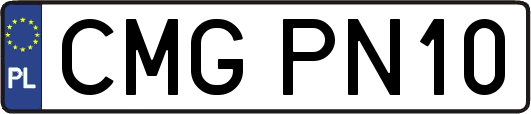 PL
CMG PN10